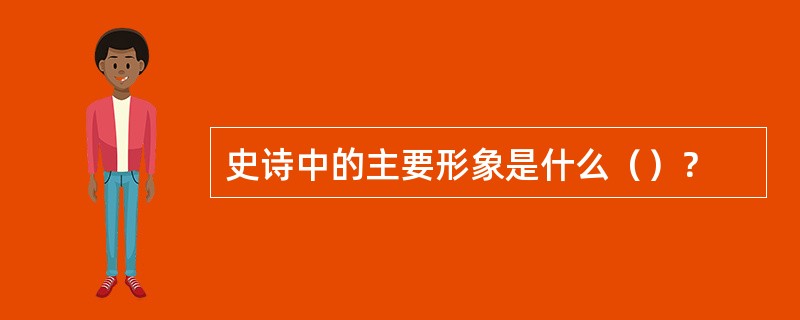 史诗中的主要形象是什么（）？